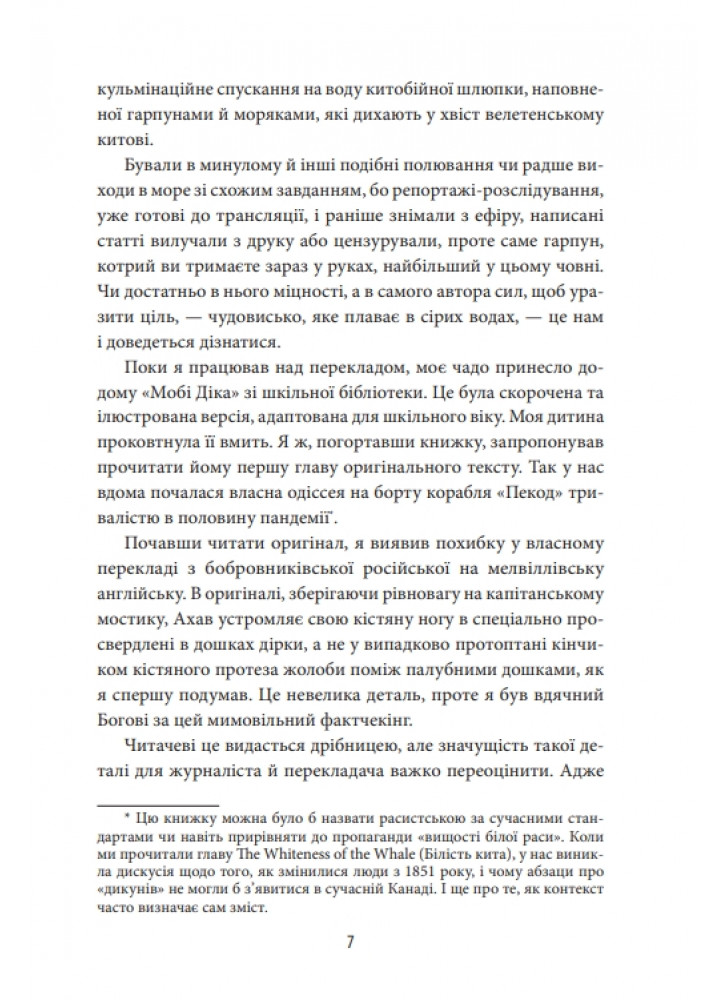 кульмінаційне спускання на воду китобійної шлюпки, наповненої гарпунами й моряками, які дихають у хвіст велетенському китові.

Бували в минулому й інші подібні полювання чи радше виходи в море зі схожим завданням, бо репортажі-розслідування, уже готові до трансляції, і раніше знімали з ефіру, написані статті вилучали з друку або цензурували, проте саме гарпун, котрий ви тримаєте зараз у руках, найбільший у цьому човні. Чи достатньо в нього міцності, а в самого автора сил, щоб уразити ціль, — чудовисько, яке плаває в сірих водах, — це нам і доведеться дізнатися.

Поки я працював над перекладом, моє чадо принесло додому «Мобі Діка» зі шкільної бібліотеки. Це була скорочена та ілюстрована версія, адаптована для шкільного віку. Моя дитина проковтнула її вмить. Я ж, погортавши книжку, запропонував прочитати йому першу главу оригінального тексту. Так у нас вдома почалася власна одіссея на борту корабля «Пекод» тривалістю в половину пандемії*.

Почавши читати оригінал, я виявив похибку у власному перекладі з бобровниківської російської на мелвіллівську англійську. В оригіналі, зберігаючи рівновагу на капітанському мостику, Ахав устромляє свою кістяну ногу в спеціально просвердлені в дошках дірки, а не у випадково протоптані кінчиком кістяного протеза жолоби поміж палубними дошками, як я спершу подумав. Це невелика деталь, проте я був вдячний Богові за цей мимовільний фактчекінг.

Читачеві це видасться дрібницею, але значущість такої деталі для журналіста й перекладача важко переоцінити. Адже

* Цю книжку можна було б назвати расистською за сучасними стандартами чи навіть прирівняти до пропаганди «вищості білої раси». Коли ми прочитали главу The Whiteness of the Whale (Білість кита), у нас виникла дискусія щодо того, як змінилися люди з 1851 року, і чому абзаци про «дикунів» не могли б з'явитися в сучасній Канаді. І ще про те, як контекст часто визначає сам зміст.

7